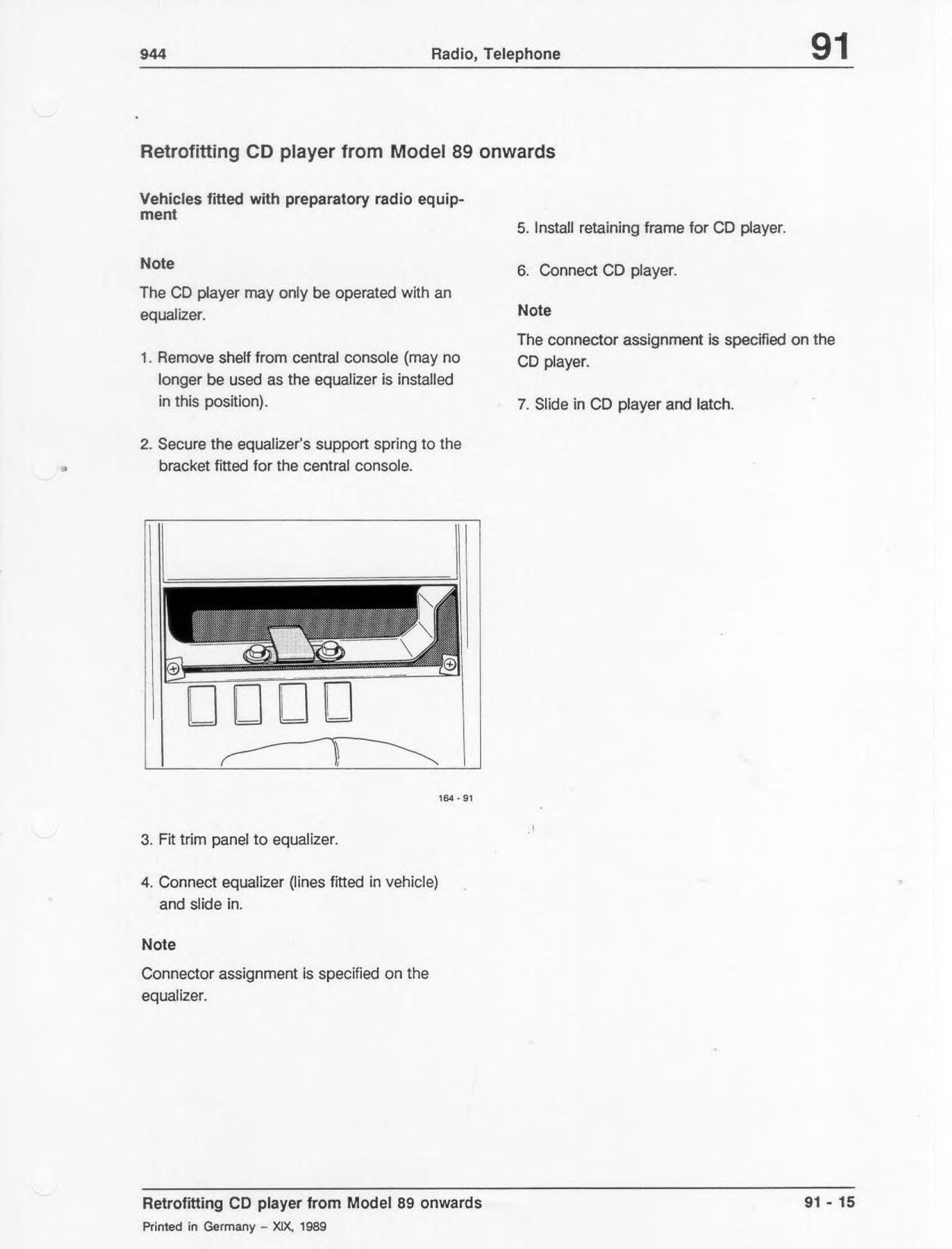 944 Radio, Telephone 91

Retrofitting CD player from Model 89 onwards

Vehicles fitted with preparatory radio equipment

Note

The CD player may only be operated with an equalizer.

1. Remove shelf from central console (may no longer be used as the equalizer is installed in this position).

2. Secure the equalizer's support spring to the bracket fitted for the central console.

164 - 91

3. Fit trim panel to equalizer.

4. Connect equalizer (lines fitted in vehicle) and slide in.

Note

Connector assignment is specified on the equalizer.

5. Install retaining frame for CD player.

6. Connect CD player.

Note

The connector assignment is specified on the CD player.

7. Slide in CD player and latch.

Retrofitting CD player from Model 89 onwards 91 - 15

Printed in Germany – XIX, 1989